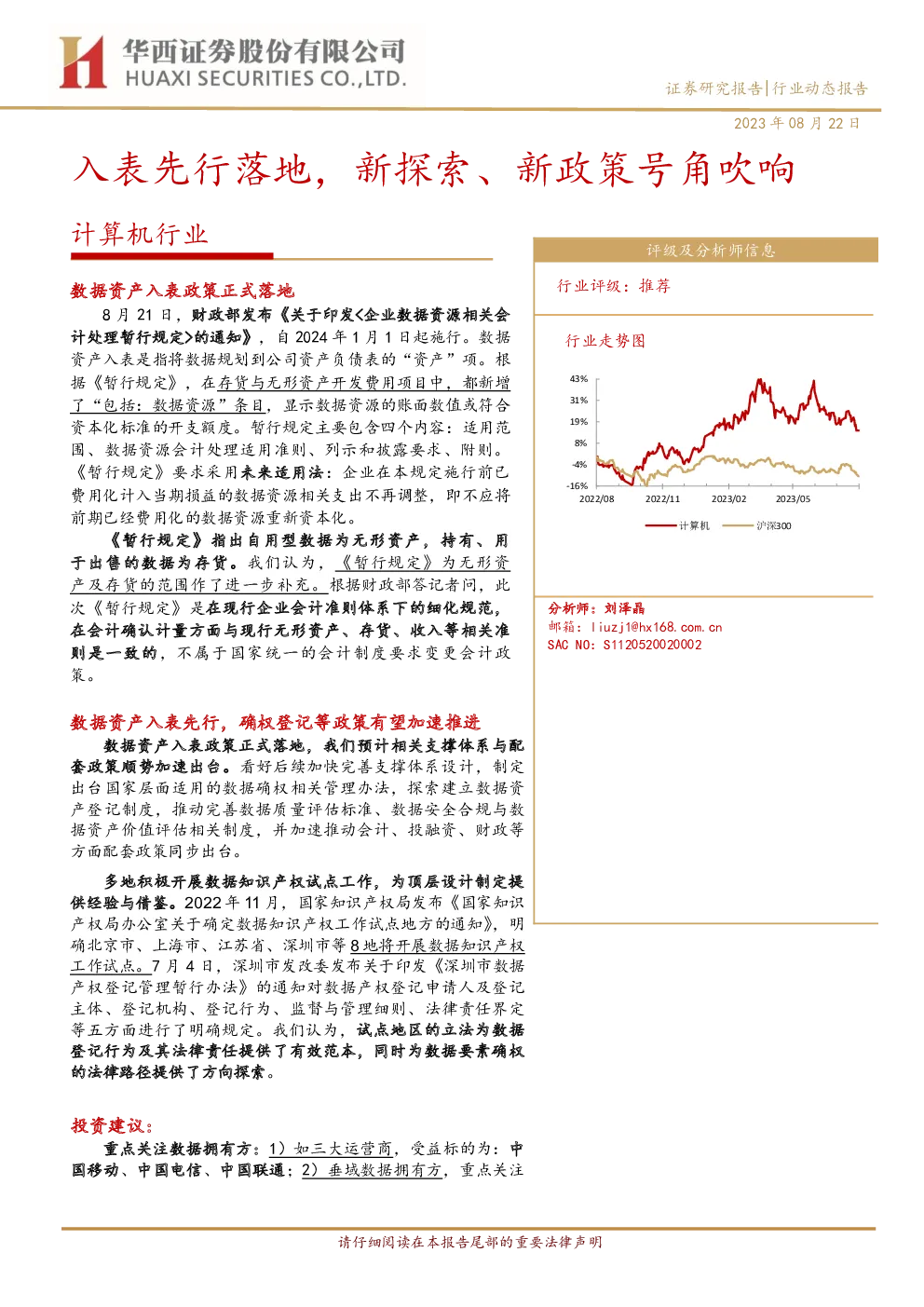 华西证券股份有限公司
HUAXI SECURITIES CO.,LTD.

证券研究报告|行业动态报告

2023年08月22日

入表先行落地,新探索、新政策号角吹响

计算机行业

数据资产入表政策正式落地

8月21日,财政部发布《关于印发<企业数据资源相关会计处理暂行规定>的通知》,自2024年1月1日起施行。数据资产入表是指将数据规划到公司资产负债表的“资产”项。根据《暂行规定》,在存货与无形资产开发费用项目中,都新增了“包括:数据资源”条目,显示数据资源的账面数值或符合资本化标准的开支额度。暂行规定主要包含四个内容:适用范围、数据资源会计处理适用准则、列示和披露要求、附则。《暂行规定》要求采用未来适用法:企业在本规定施行前已费用化计入当期损益的数据资源相关支出不再调整,即不应将前期已经费用化的数据资源重新资本化。

《暂行规定》指出自用型数据为无形资产,持有、用于出售的数据为存货。我们认为,《暂行规定》为无形资产及存货的范围作了进一步补充。根据财政部答记者问,此次《暂行规定》是在现行企业会计准则体系下的细化规范,在会计确认计量方面与现行无形资产、存货、收入等相关准则是一致的,不属于国家统一的会计制度要求变更会计政策。

数据资产入表先行,确权登记等政策有望加速推进

数据资产入表政策正式落地,我们预计相关支撑体系与配套政策顺势加速出台。看好后续加快完善支撑体系设计,制定出台国家层面适用的数据确权相关管理办法,探索建立数据资产登记制度,推动完善数据质量评估标准、数据安全合规与数据资产价值评估相关制度,并加速推动会计、投融资、财政等方面配套政策同步出台。

多地积极开展数据知识产权试点工作,为顶层设计制定提供经验与借鉴。2022年11月,国家知识产权局发布《国家知识产权局办公室关于确定数据知识产权工作试点地方的通知》,明确北京市、上海市、江苏省、深圳市等8地将开展数据知识产权工作试点。7月4日,深圳市发改委发布关于印发《深圳市数据产权登记管理暂行办法》的通知对数据产权登记申请人及登记主体、登记机构、登记行为、监督与管理细则、法律责任界定等五方面进行了明确规定。我们认为,试点地区的立法为数据登记行为及其法律责任提供了有效范本,同时为数据要素确权的法律路径提供了方向探索。

投资建议:

重点关注数据拥有方:1)如三大运营商,受益标的为:中国移动、中国电信、中国联通;2)垂域数据拥有方,重点关注

评级及分析师信息

行业评级:推荐

行业走势图

43%
31%
19%
8%
-4%
-16%
2022/08
2022/11
2023/02
2023/05
计算机
沪深300

分析师:刘泽晶
邮箱:liuzj1@hx168.com.cn
SAC NO:S1120520020002

请仔细阅读在本报告尾部的重要法律声明